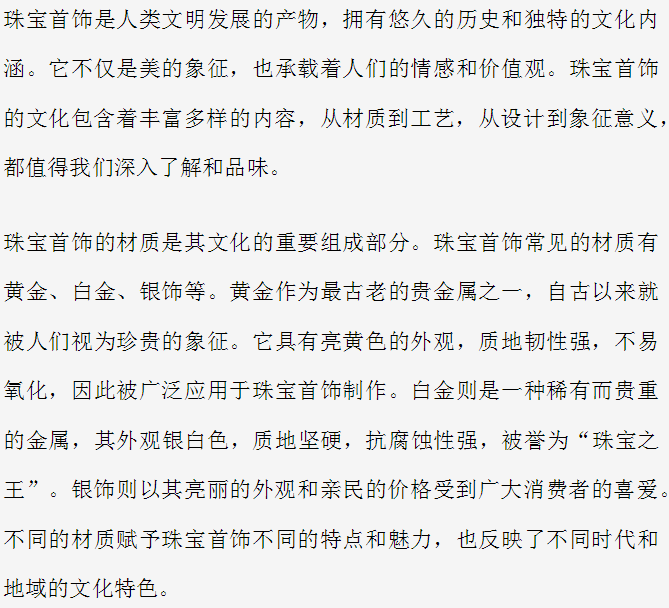 珠宝首饰是人类文明发展的产物，拥有悠久的历史和独特的文化内涵。它不仅是美的象征，也承载着人们的情感和价值观。珠宝首饰的文化包含着丰富多样的内容，从材质到工艺，从设计到象征意义，都值得我们深入了解和品味。

珠宝首饰的材质是其文化的重要组成部分。珠宝首饰常见的材质有黄金、白金、银饰等。黄金作为最古老的贵金属之一，自古以来就被人们视为珍贵的象征。它具有亮黄色的外观，质地韧性强，不易氧化，因此被广泛应用于珠宝首饰制作。白金则是一种稀有而贵重的金属，其外观银白色，质地坚硬，抗腐蚀性强，被誉为“珠宝之王”。银饰则以其亮丽的外观和亲民的价格受到广大消费者的喜爱。不同的材质赋予珠宝首饰不同的特点和魅力，也反映了不同时代和地域的文化特色。